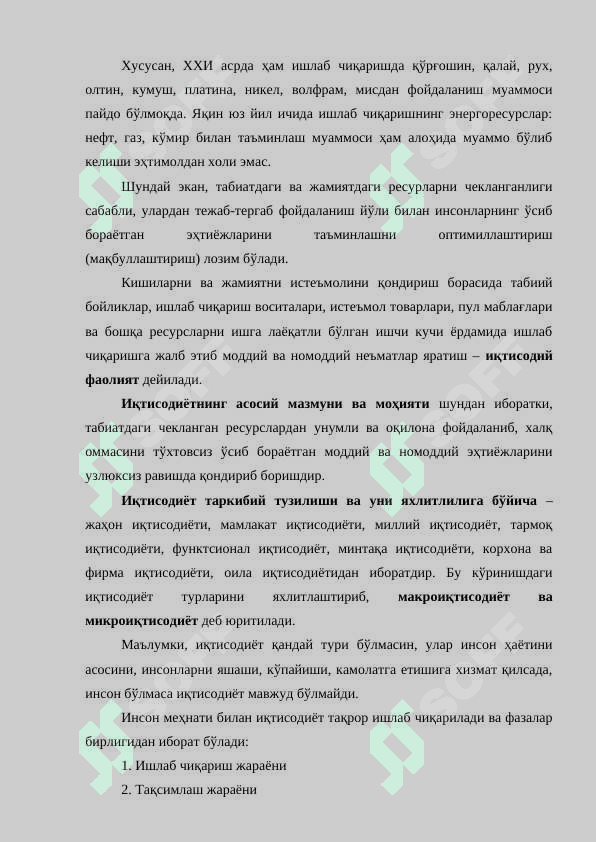 Хусусан, XXI асрда ҳам ишлаб чиқаришда қўрғошин, қалай, рух, олтин, кумуш, платина, никел, волфрам, мисдан фойдаланиш муаммоси пайдо бўлмоқда. Яқин юз йил ичида ишлаб чиқаришнинг энергоресурслар: нефт, газ, кўмир билан таъминлаш муаммоси ҳам алоҳида муаммо бўлиб келиши эҳтимолдан холи эмас.

Шундай экан, табиатдаги ва жамиятдаги ресурларни чекланганлиги сабабли, улардан тежаб-тергаб фойдаланиш йўли билан инсонларнинг ўсиб бораётган эҳтиёжларини таъминлашни оптимиллаштириш (мақбуллаштириш) лозим бўлади.

Кишиларни ва жамиятни истеъмолини қондириш борасида табиий бойликлар, ишлаб чиқариш воситалари, истеъмол товарлари, пул маблағлари ва бошқа ресурсларни ишга лаёқатли бўлган ишчи кучи ёрдамида ишлаб чиқаришга жалб этиб моддий ва номоддий неъматлар яратиш – иқтисодий фаолият дейилади.

Иқтисодиётнинг асосий мазмуни ва моҳияти шундан иборатки, табиатдаги чекланган ресурслардан унумли ва оқилона фойдаланиб, халқ оммасини тўхтовсиз ўсиб бораётган моддий ва номоддий эҳтиёжларини узлюксиз равишда қондириб боришдир.

Иқтисодиёт таркибий тузилиши ва уни яхлитлилига бўйича – жаҳон иқтисодиёти, мамлакат иқтисодиёти, миллий иқтисодиёт, тармоқ иқтисодиёти, функтсионал иқтисодиёт, минтақа иқтисодиёти, корхона ва фирма иқтисодиёти, оила иқтисодиётидан иборатдир. Бу кўринишдаги иқтисодиёт турларини яхлитлаштириб, макроиқтисодиёт ва микроиқтисодиёт деб юритилади.

Маълумки, иқтисодиёт қандай тури бўлмасин, улар инсон ҳаётини асосини, инсонларни яшаши, кўпайиши, камолатга етишига хизмат қилсада, инсон бўлмаса иқтисодиёт мавжуд бўлмайди.

Инсон меҳнати билан иқтисодиёт такрор ишлаб чиқарилади ва фазалар бирлигидан иборат бўлади:

1. Ишлаб чиқариш жараёни

2. Тақсимлаш жараёни